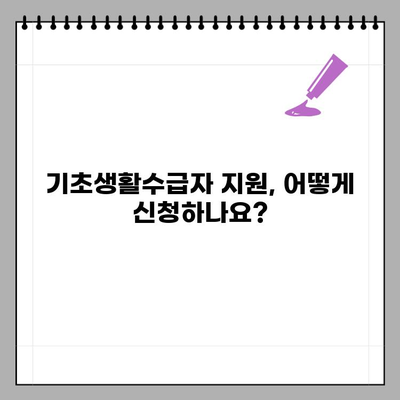 기초생활수급자 지원, 어떻게 신청하나요?